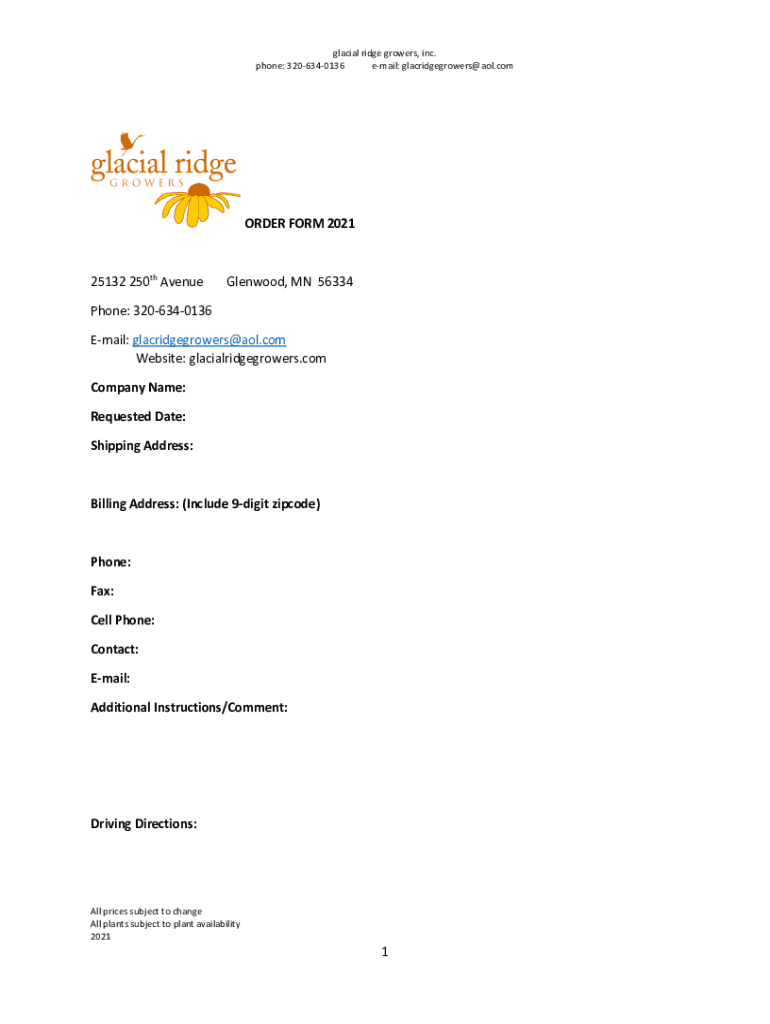 glacial ridge growers, inc.
phone: 320-634-0136 e-mail: glacridgegrowers@aol.com

glacial ridge
GROWERS

ORDER FORM 2021

25132 250$^{th}$ Avenue Glenwood, MN 56334

Phone: 320-634-0136

E-mail: glacridgegrowers@aol.com
Website: glacialridgegrowers.com

Company Name:

Requested Date:

Shipping Address:

Billing Address: (Include 9-digit zipcode)

Phone:

Fax:

Cell Phone:

Contact:

E-mail:

Additional Instructions/Comment:

Driving Directions:

All prices subject to change
All plants subject to plant availability
2021

1